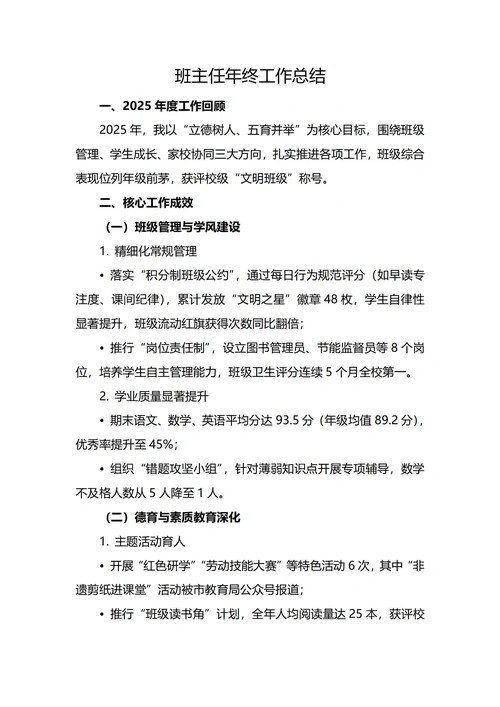 班主任年终工作总结

一、2025 年度工作回顾

2025 年，我以“立德树人、五育并举”为核心目标，围绕班级管理、学生成长、家校协同三大方向，扎实推进各项工作，班级综合表现位列年级前茅，获评校级“文明班级”称号。

二、核心工作成效

（一）班级管理与学风建设

1. 精细化常规管理

• 落实“积分制班级公约”，通过每日行为规范评分（如早读专注度、课间纪律），累计发放“文明之星”徽章 48 枚，学生自律性显著提升，班级流动红旗获得次数同比翻倍；

• 推行“岗位责任制”，设立图书管理员、节能监督员等 8 个岗位，培养学生自主管理能力，班级卫生评分连续 5 个月全校第一。

2. 学业质量显著提升

• 期末语文、数学、英语平均分达 93.5 分（年级均值 89.2 分），优秀率提升至 45%；

• 组织“错题攻坚小组”，针对薄弱知识点开展专项辅导，数学不及格人数从 5 人降至 1 人。

（二）德育与素质教育深化

1. 主题活动育人

• 开展“红色研学”“劳动技能大赛”等特色活动 6 次，其中“非遗剪纸进课堂”活动被市教育局公众号报道；

• 推行“班级读书角”计划，全年人均阅读量达 25 本，获评校